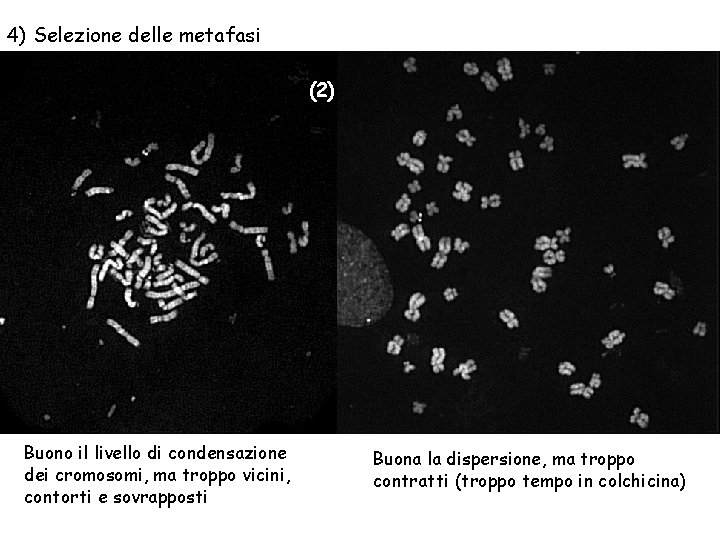 4) Selezione delle metafasi

(2)

Buono il livello di condensazione dei cromosomi, ma troppo vicini, contorti e sovrapposti

Buona la dispersione, ma troppo contratti (troppo tempo in colchicina)